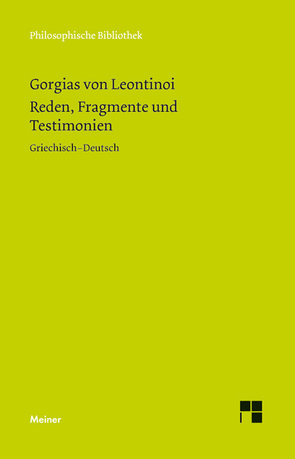 Philosophische Bibliothek

Gorgias von Leontinoi
Reden, Fragmente und Testimonien

Griechisch–Deutsch

Meiner